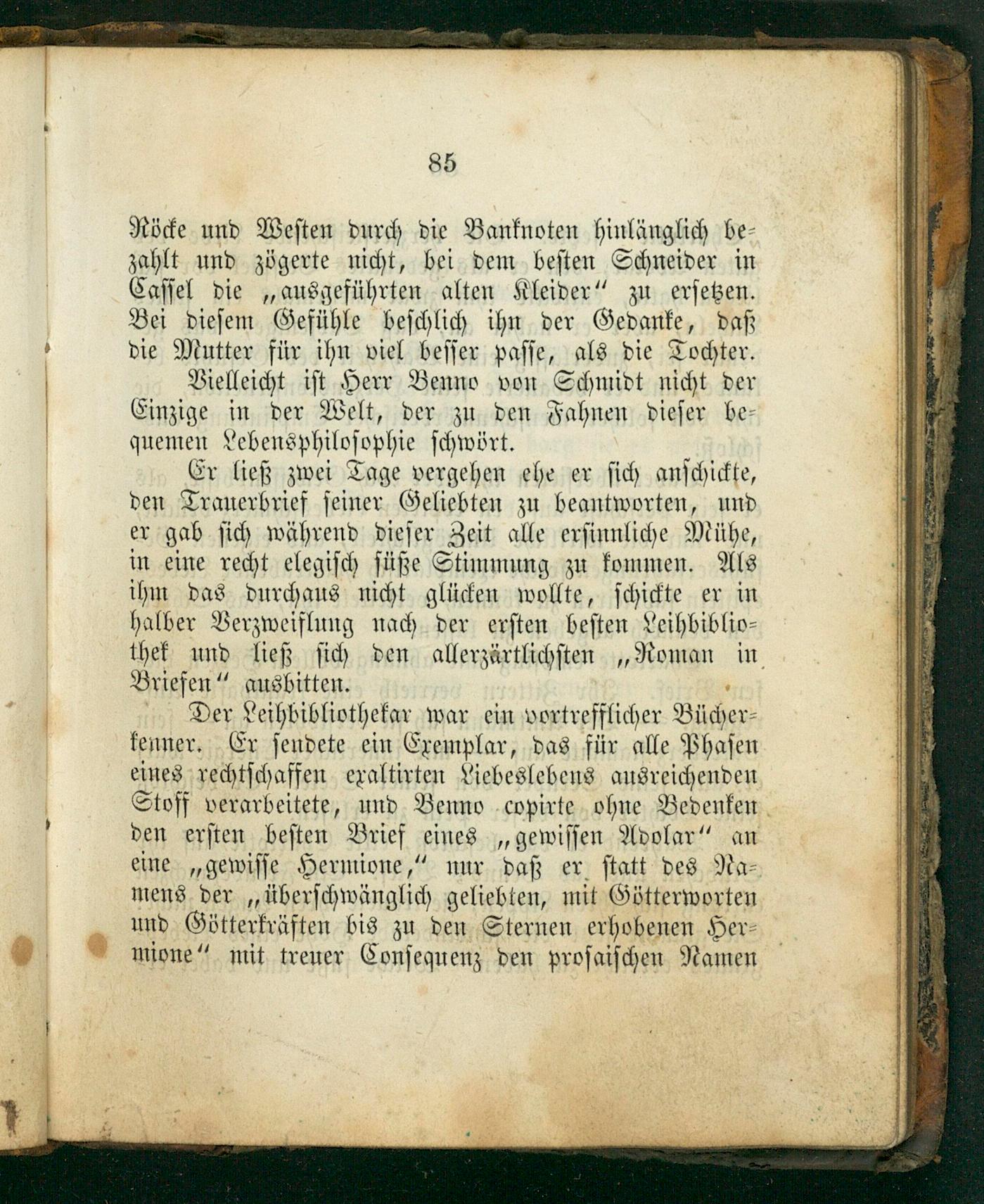 85

Röcke und Westen durch die Banknoten hinlänglich bezahlt und zögerte nicht, bei dem besten Schneider in Cassel die „ausgeführten alten Kleider“ zu ersetzen. Bei diesem Gefühle beschlich ihn der Gedanke, daß die Mutter für ihn viel besser passe, als die Tochter.

Vielleicht ist Herr Benno von Schmidt nicht der Einzige in der Welt, der zu den Fahnen dieser bequemen Lebensphilosophie schwört.

Er ließ zwei Tage vergehen ehe er sich anschickte, den Trauerbrief seiner Geliebten zu beantworten, und er gab sich während dieser Zeit alle ersinnliche Mühe, in eine recht elegisch süße Stimmung zu kommen. Als ihm das durchaus nicht glücken wollte, schickte er in halber Verzweiflung nach der ersten besten Leihbibliothek und ließ sich den allerzärtlichsten „Roman in Briefen“ ausbitten.

Der Leihbibliothekar war ein vortrefflicher Bücherkenner. Er sendete ein Exemplar, das für alle Phasen eines rechtschaffen exaltirten Liebeslebens ausreichenden Stoff verarbeitete, und Benno copirte ohne Bedenken den ersten besten Brief eines „gewissen Adolar“ an eine „gewisse Hermione,“ nur daß er statt des Namens der „überschwänglich geliebten, mit Götterworten und Götterkräften bis zu den Sternen erhobenen Hermione“ mit treuer Consequenz den prosaischen Namen